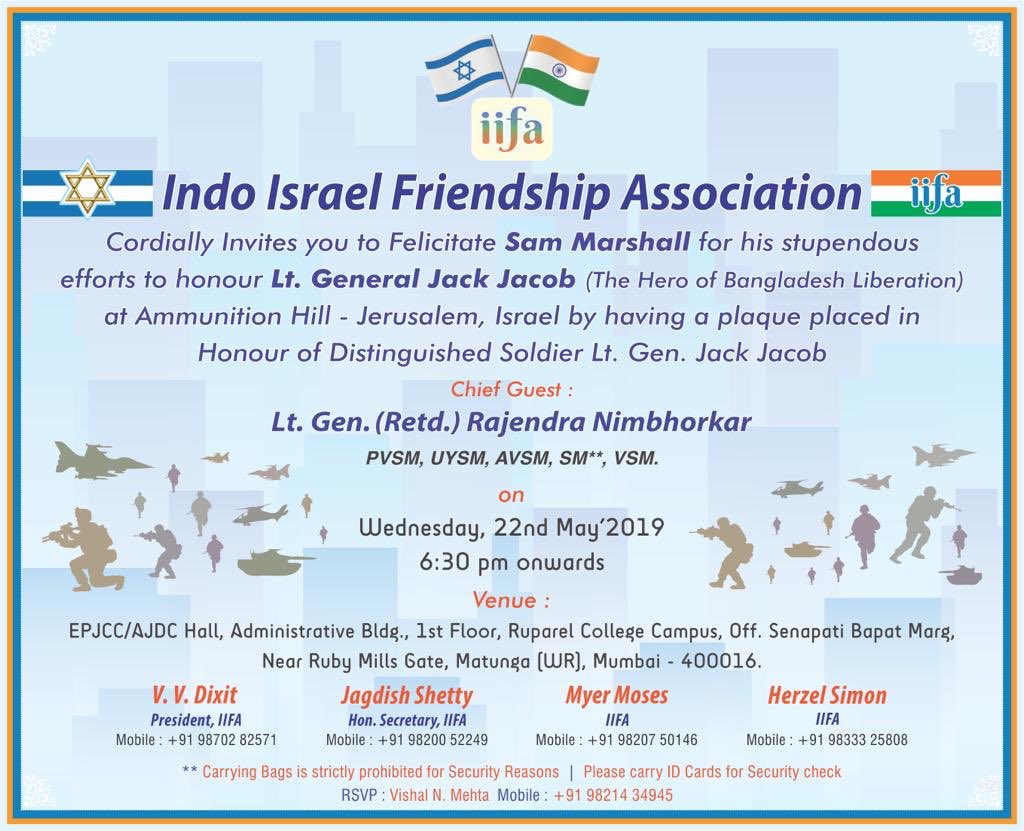 iifa

Indo Israel Friendship Association

iifa

Cordially Invites you to Felicitate Sam Marshall for his stupendous efforts to honour Lt. General Jack Jacob (The Hero of Bangladesh Liberation) at Ammunition Hill - Jerusalem, Israel by having a plaque placed in Honour of Distinguished Soldier Lt. Gen. Jack Jacob

Chief Guest :

Lt. Gen. (Retd.) Rajendra Nimbhorkar

PVSM, UYSM, AVSM, SM**, VSM.

on

Wednesday, 22nd May'2019

6:30 pm onwards

Venue :

EPJCC/AJDC Hall, Administrative Bldg., 1st Floor, Ruparel College Campus, Off. Senapati Bapat Marg, Near Ruby Mills Gate, Matunga (WR), Mumbai - 400016.

V. V. Dixit
President, IIFA
Mobile : +91 98702 82571

Jagdish Shetty
Hon. Secretary, IIFA
Mobile : +91 98200 52249

Myer Moses
IIFA
Mobile : +91 98207 50146

Herzel Simon
IIFA
Mobile : +91 98333 25808

** Carrying Bags is strictly prohibited for Security Reasons | Please carry ID Cards for Security check

RSVP : Vishal N. Mehta Mobile : +91 98214 34945